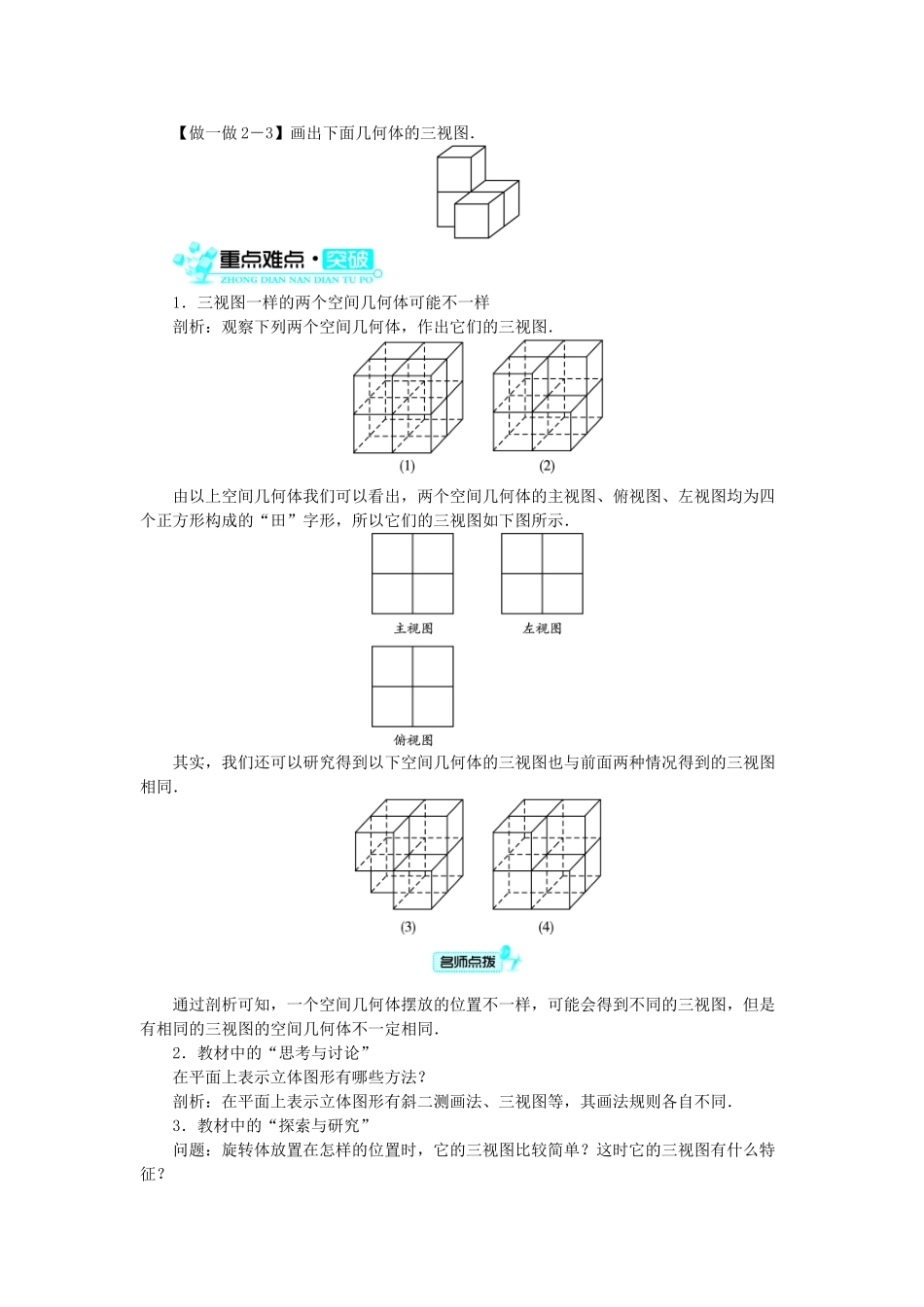 【做一做 2－3】画出下面几何体的三视图．

重点难点·突破
ZHONG DIAN NAN DIAN TU PO

1．三视图一样的两个空间几何体可能不一样

剖析：观察下列两个空间几何体，作出它们的三视图．

(1)　(2)

由以上空间几何体我们可以看出，两个空间几何体的主视图、俯视图、左视图均为四个正方形构成的“田”字形，所以它们的三视图如下图所示．

主视图　左视图

俯视图

其实，我们还可以研究得到以下空间几何体的三视图也与前面两种情况得到的三视图相同．

(3)　(4)

名师点拨

通过剖析可知，一个空间几何体摆放的位置不一样，可能会得到不同的三视图，但是有相同的三视图的空间几何体不一定相同．

2．教材中的“思考与讨论”

在平面上表示立体图形有哪些方法？

剖析：在平面上表示立体图形有斜二测画法、三视图等，其画法规则各自不同．

3．教材中的“探索与研究”

问题：旋转体放置在怎样的位置时，它的三视图比较简单？这时它的三视图有什么特征？